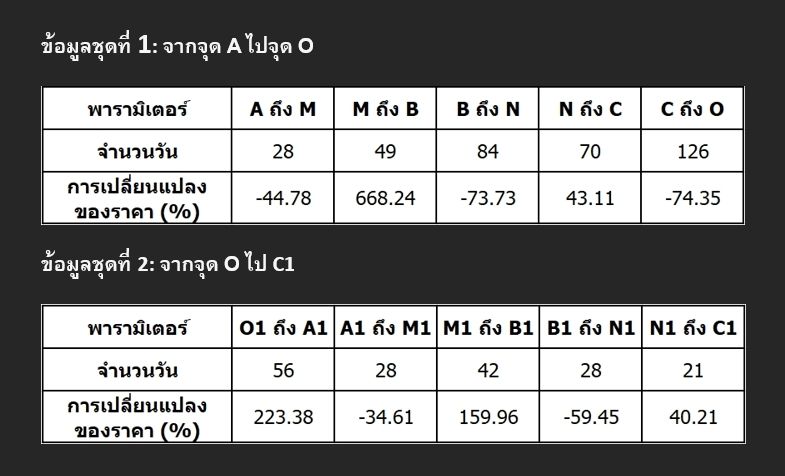 ข้อมูลชุดที่ 1: จากจุด A ไปจุด O

| พารามิเตอร์ | A ถึง M | M ถึง B | B ถึง N | N ถึง C | C ถึง O |
|---|---|---|---|---|---|
| จำนวนวัน | 28 | 49 | 84 | 70 | 126 |
| การเปลี่ยนแปลงของราคา (%) | -44.78 | 668.24 | -73.73 | 43.11 | -74.35 |

ข้อมูลชุดที่ 2: จากจุด O ไป C1

| พารามิเตอร์ | O1 ถึง A1 | A1 ถึง M1 | M1 ถึง B1 | B1 ถึง N1 | N1 ถึง C1 |
|---|---|---|---|---|---|
| จำนวนวัน | 56 | 28 | 42 | 28 | 21 |
| การเปลี่ยนแปลงของราคา (%) | 223.38 | -34.61 | 159.96 | -59.45 | 40.21 |